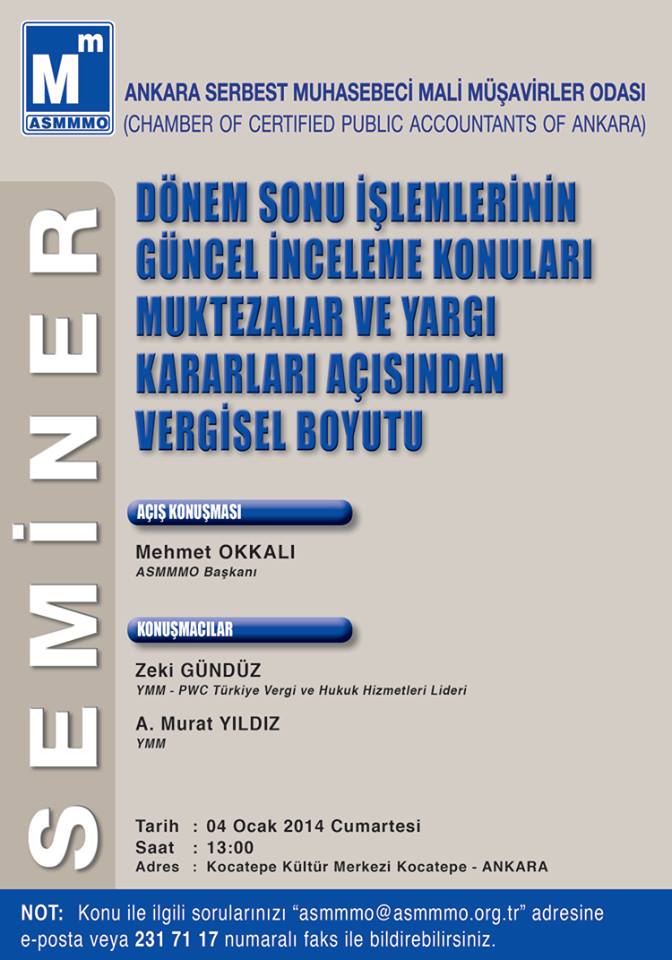 Mm
ASMMMO

ANKARA SERBEST MUHASEBECİ MALİ MÜŞAVİRLER ODASI
(CHAMBER OF CERTIFIED PUBLIC ACCOUNTANTS OF ANKARA)

SEMİNER

DÖNEM SONU İŞLEMLERİNİN GÜNCEL İNCELEME KONULARI MUKTEZALAR VE YARGI KARARLARI AÇISINDAN VERGİSEL BOYUTU

AÇIŞ KONUŞMASI

Mehmet OKKALI
ASMMMO Başkanı

KONUŞMACILAR

Zeki GÜNDÜZ
YMM - PWC Türkiye Vergi ve Hukuk Hizmetleri Lideri

A. Murat YILDIZ
YMM

Tarih : 04 Ocak 2014 Cumartesi
Saat : 13:00
Adres : Kocatepe Kültür Merkezi Kocatepe - ANKARA

NOT: Konu ile ilgili sorularınızı "asmmmo@asmmmo.org.tr" adresine e-posta veya 231 71 17 numaralı faks ile bildirebilirsiniz.